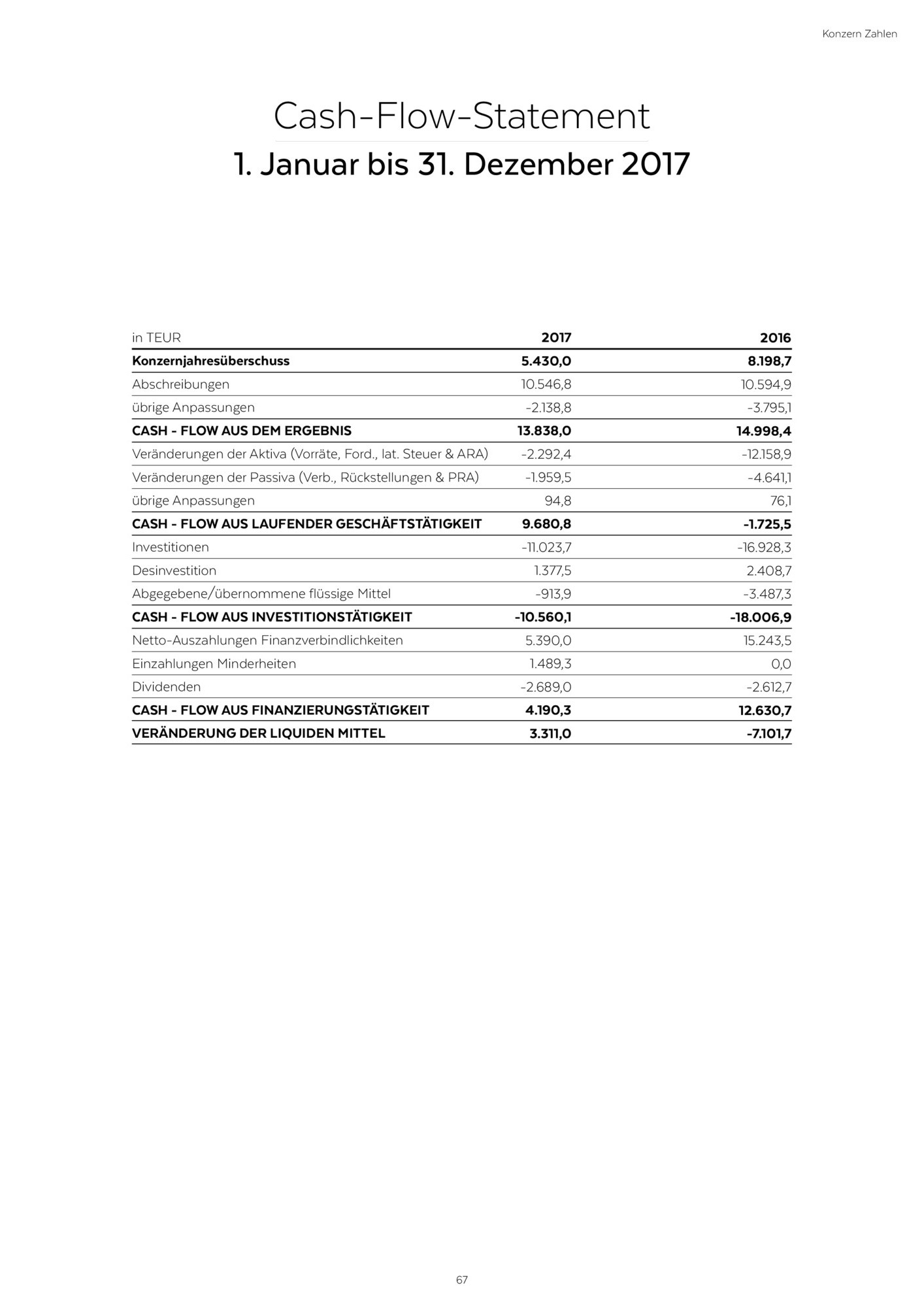 Konzern Zahlen

Cash-Flow-Statement

1. Januar bis 31. Dezember 2017

| in TEUR | 2017 | 2016 |
|---|---|---|
| Konzernjahresüberschuss | 5.430,0 | 8.198,7 |
| Abschreibungen | 10.546,8 | 10.594,9 |
| übrige Anpassungen | -2.138,8 | -3.795,1 |
| CASH - FLOW AUS DEM ERGEBNIS | 13.838,0 | 14.998,4 |
| Veränderungen der Aktiva (Vorräte, Ford., lat. Steuer & ARA) | -2.292,4 | -12.158,9 |
| Veränderungen der Passiva (Verb., Rückstellungen & PRA) | -1.959,5 | -4.641,1 |
| übrige Anpassungen | 94,8 | 76,1 |
| CASH - FLOW AUS LAUFENDER GESCHÄFTSTÄTIGKEIT | 9.680,8 | -1.725,5 |
| Investitionen | -11.023,7 | -16.928,3 |
| Desinvestition | 1.377,5 | 2.408,7 |
| Abgegebene/übernommene flüssige Mittel | -913,9 | -3.487,3 |
| CASH - FLOW AUS INVESTITIONSTÄTIGKEIT | -10.560,1 | -18.006,9 |
| Netto-Auszahlungen Finanzverbindlichkeiten | 5.390,0 | 15.243,5 |
| Einzahlungen Minderheiten | 1.489,3 | 0,0 |
| Dividenden | -2.689,0 | -2.612,7 |
| CASH - FLOW AUS FINANZIERUNGSTÄTIGKEIT | 4.190,3 | 12.630,7 |
| VERÄNDERUNG DER LIQUIDEN MITTEL | 3.311,0 | -7.101,7 |

67